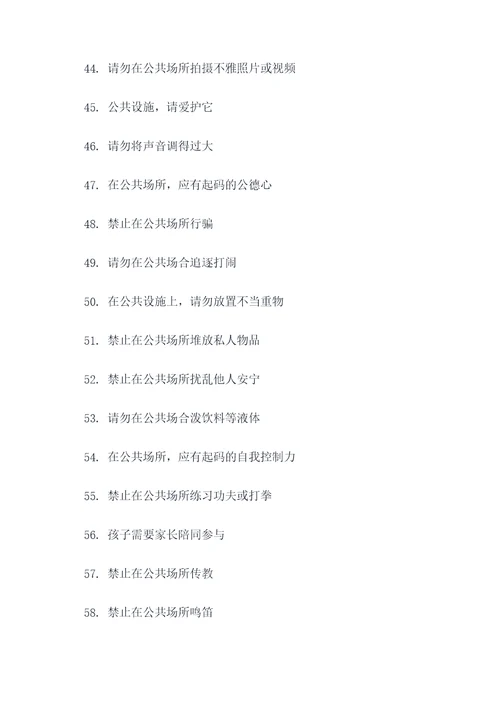 44. 请勿在公共场所拍摄不雅照片或视频

45. 公共设施，请爱护它

46. 请勿将声音调得过大

47. 在公共场所，应有起码的公德心

48. 禁止在公共场所行骗

49. 请勿在公共场合追逐打闹

50. 在公共设施上，请勿放置不当重物

51. 禁止在公共场所堆放私人物品

52. 禁止在公共场所扰乱他人安宁

53. 请勿在公共场合泼饮料等液体

54. 在公共场所，应有起码的自我控制力

55. 禁止在公共场所练习功夫或打拳

56. 孩子需要家长陪同参与

57. 禁止在公共场所传教

58. 禁止在公共场所鸣笛